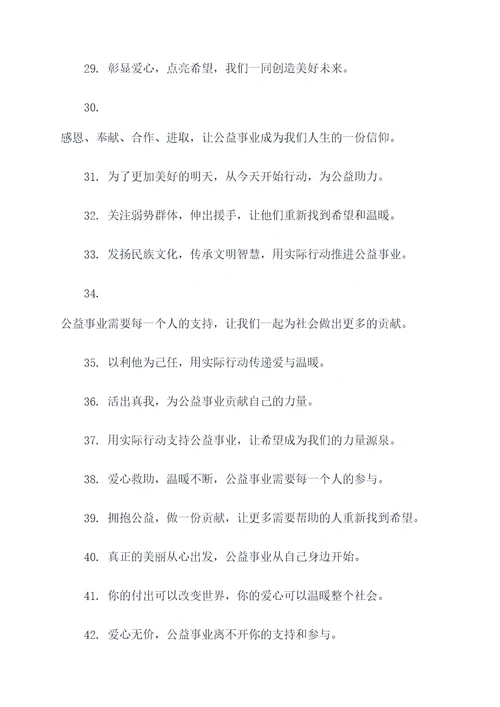 29. 彰显爱心，点亮希望，我们一同创造美好未来。

30.

感恩、奉献、合作、进取，让公益事业成为我们人生的一份信仰。

31. 为了更加美好的明天，从今天开始行动，为公益助力。

32. 关注弱势群体，伸出援手，让他们重新找到希望和温暖。

33. 发扬民族文化，传承文明智慧，用实际行动推进公益事业。

34.

公益事业需要每一个人的支持，让我们一起为社会做出更多的贡献。

35. 以利他为己任，用实际行动传递爱与温暖。

36. 活出真我，为公益事业贡献自己的力量。

37. 用实际行动支持公益事业，让希望成为我们的力量源泉。

38. 爱心救助，温暖不断，公益事业需要每一个人的参与。

39. 拥抱公益，做一份贡献，让更多需要帮助的人重新找到希望。

40. 真正的美丽从心出发，公益事业从自己身边开始。

41. 你的付出可以改变世界，你的爱心可以温暖整个社会。

42. 爱心无价，公益事业离不开你的支持和参与。